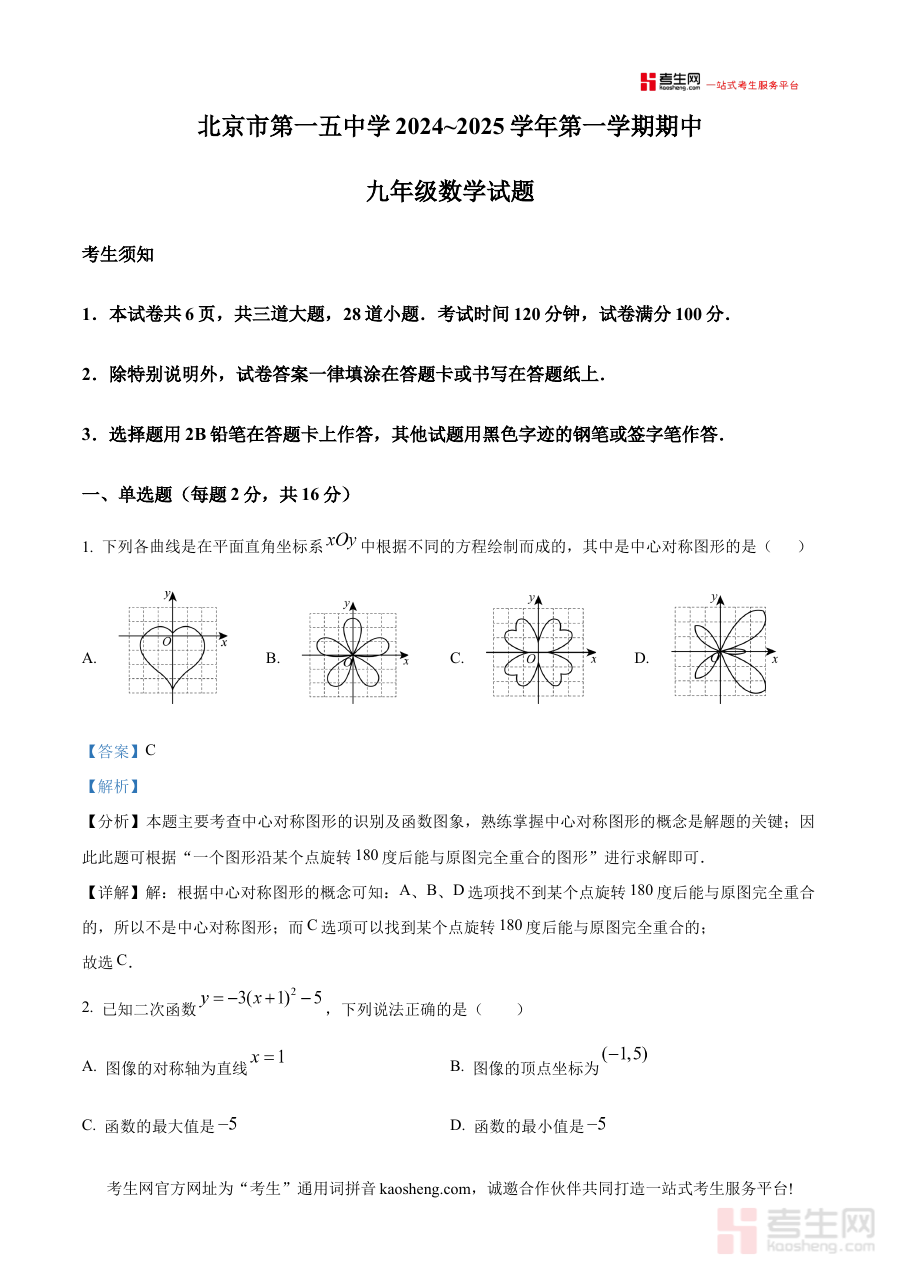 考生网 kaosheng.com 一站式考生服务平台

北京市第一五中学 2024~2025 学年第一学期期中

九年级数学试题

考生须知

1．本试卷共 6 页，共三道大题，28 道小题．考试时间 120 分钟，试卷满分 100 分．

2．除特别说明外，试卷答案一律填涂在答题卡或书写在答题纸上．

3．选择题用 2B 铅笔在答题卡上作答，其他试题用黑色字迹的钢笔或签字笔作答．

一、单选题（每题 2 分，共 16 分）

1. 下列各曲线是在平面直角坐标系 $xOy$ 中根据不同的方程绘制而成的，其中是中心对称图形的是（　　）

A. y O x
B. y O x
C. y O x
D. y O x

【答案】C

【解析】

【分析】本题主要考查中心对称图形的识别及函数图象，熟练掌握中心对称图形的概念是解题的关键；因此此题可根据“一个图形沿某个点旋转 $180$ 度后能与原图完全重合的图形”进行求解即可．

【详解】解：根据中心对称图形的概念可知：A、B、D 选项找不到某个点旋转 $180$ 度后能与原图完全重合的，所以不是中心对称图形；而 C 选项可以找到某个点旋转 $180$ 度后能与原图完全重合的；

故选 C．

2. 已知二次函数 $y=-3(x+1)^2-5$，下列说法正确的是（　　）

A. 图像的对称轴为直线 $x=1$

B. 图像的顶点坐标为 $(-1,5)$

C. 函数的最大值是 $-5$

D. 函数的最小值是 $-5$

考生网官方网址为“考生”通用词拼音 kaosheng.com，诚邀合作伙伴共同打造一站式考生服务平台!

考生网 kaosheng.com